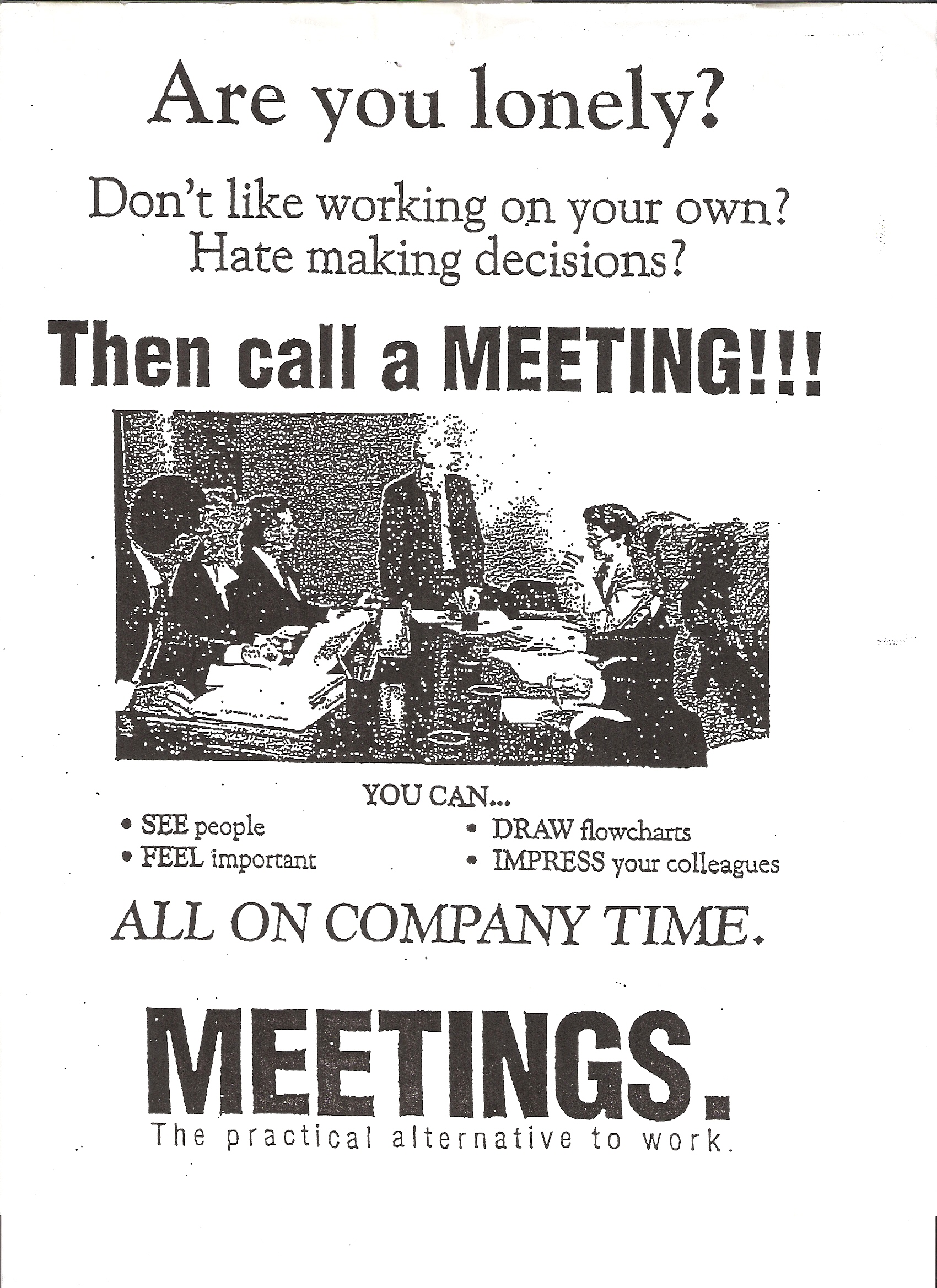 Are you lonely?

Don't like working on your own?
Hate making decisions?

Then call a MEETING!!!

YOU CAN...

• SEE people
• FEEL important

• DRAW flowcharts
• IMPRESS your colleagues

ALL ON COMPANY TIME.

MEETINGS.
The practical alternative to work.